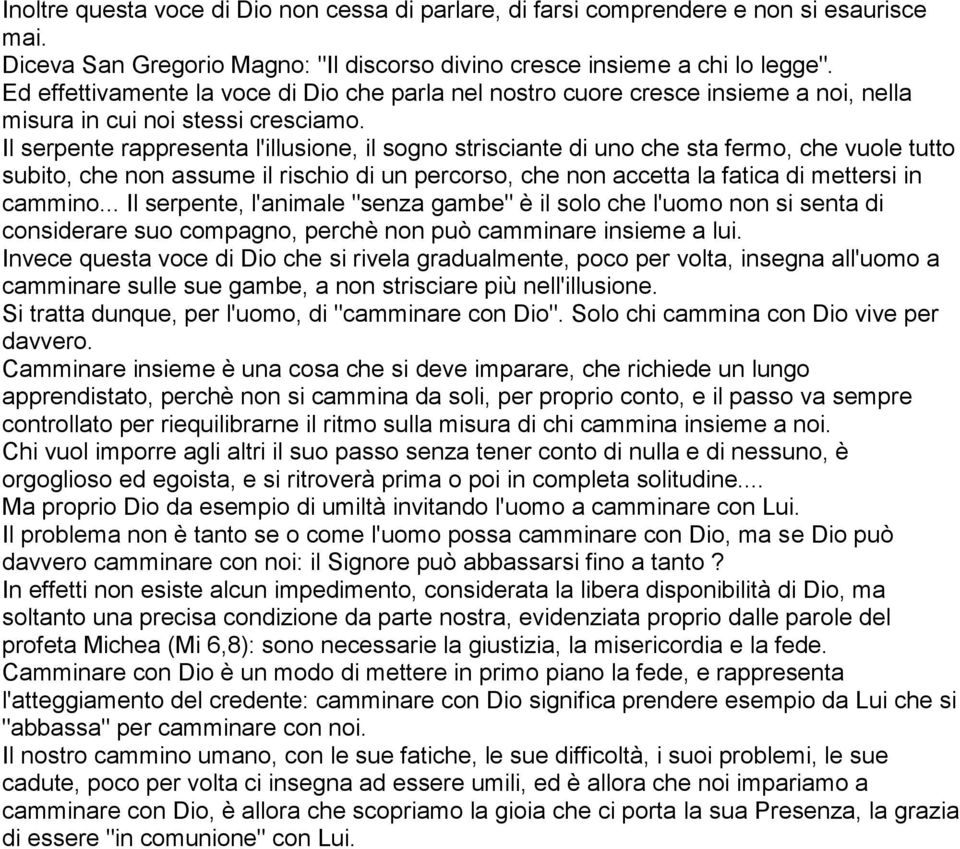 Inoltre questa voce di Dio non cessa di parlare, di farsi comprendere e non si esaurisce mai.
Diceva San Gregorio Magno: "Il discorso divino cresce insieme a chi lo legge".
Ed effettivamente la voce di Dio che parla nel nostro cuore cresce insieme a noi, nella misura in cui noi stessi cresciamo.
Il serpente rappresenta l'illusione, il sogno strisciante di uno che sta fermo, che vuole tutto subito, che non assume il rischio di un percorso, che non accetta la fatica di mettersi in cammino... Il serpente, l'animale "senza gambe" è il solo che l'uomo non si senta di considerare suo compagno, perchè non può camminare insieme a lui.
Invece questa voce di Dio che si rivela gradualmente, poco per volta, insegna all'uomo a camminare sulle sue gambe, a non strisciare più nell'illusione.
Si tratta dunque, per l'uomo, di "camminare con Dio". Solo chi cammina con Dio vive per davvero.
Camminare insieme è una cosa che si deve imparare, che richiede un lungo apprendistato, perchè non si cammina da soli, per proprio conto, e il passo va sempre controllato per riequilibrarne il ritmo sulla misura di chi cammina insieme a noi.
Chi vuol imporre agli altri il suo passo senza tener conto di nulla e di nessuno, è orgoglioso ed egoista, e si ritroverà prima o poi in completa solitudine....
Ma proprio Dio da esempio di umiltà invitando l'uomo a camminare con Lui.
Il problema non è tanto se o come l'uomo possa camminare con Dio, ma se Dio può davvero camminare con noi: il Signore può abbassarsi fino a tanto ?
In effetti non esiste alcun impedimento, considerata la libera disponibilità di Dio, ma soltanto una precisa condizione da parte nostra, evidenziata proprio dalle parole del profeta Michea (Mi 6,8): sono necessarie la giustizia, la misericordia e la fede.
Camminare con Dio è un modo di mettere in primo piano la fede, e rappresenta l'atteggiamento del credente: camminare con Dio significa prendere esempio da Lui che si "abbassa" per camminare con noi.
Il nostro cammino umano, con le sue fatiche, le sue difficoltà, i suoi problemi, le sue cadute, poco per volta ci insegna ad essere umili, ed è allora che noi impariamo a camminare con Dio, è allora che scopriamo la gioia che ci porta la sua Presenza, la grazia di essere "in comunione" con Lui.